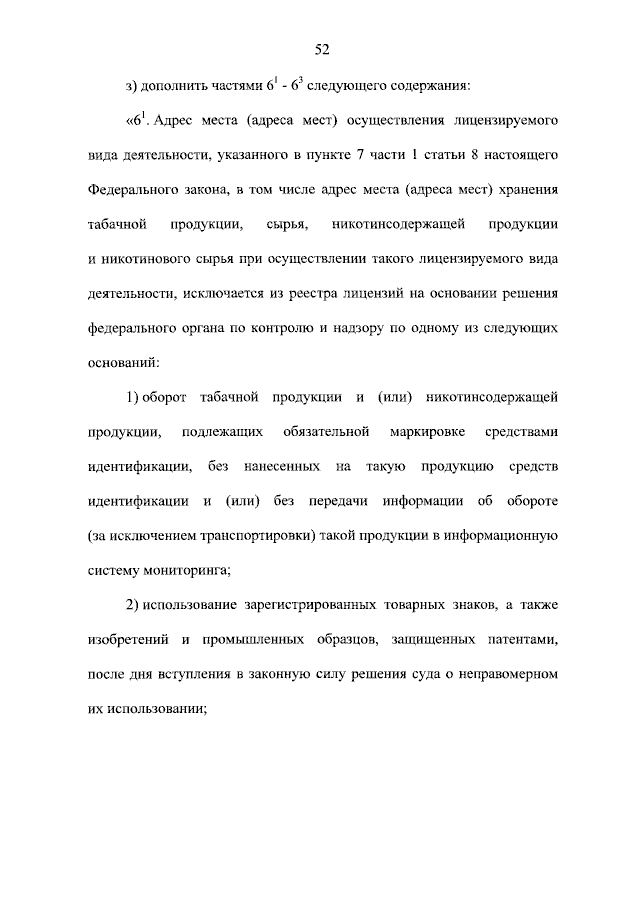 52

з) дополнить частями $6^1$ - $6^3$ следующего содержания:

«$6^1$. Адрес места (адреса мест) осуществления лицензируемого вида деятельности, указанного в пункте 7 части 1 статьи 8 настоящего Федерального закона, в том числе адрес места (адреса мест) хранения табачной продукции, сырья, никотинсодержащей продукции и никотинового сырья при осуществлении такого лицензируемого вида деятельности, исключается из реестра лицензий на основании решения федерального органа по контролю и надзору по одному из следующих оснований:

1) оборот табачной продукции и (или) никотинсодержащей продукции, подлежащих обязательной маркировке средствами идентификации, без нанесенных на такую продукцию средств идентификации и (или) без передачи информации об обороте (за исключением транспортировки) такой продукции в информационную систему мониторинга;

2) использование зарегистрированных товарных знаков, а также изобретений и промышленных образцов, защищенных патентами, после дня вступления в законную силу решения суда о неправомерном их использовании;